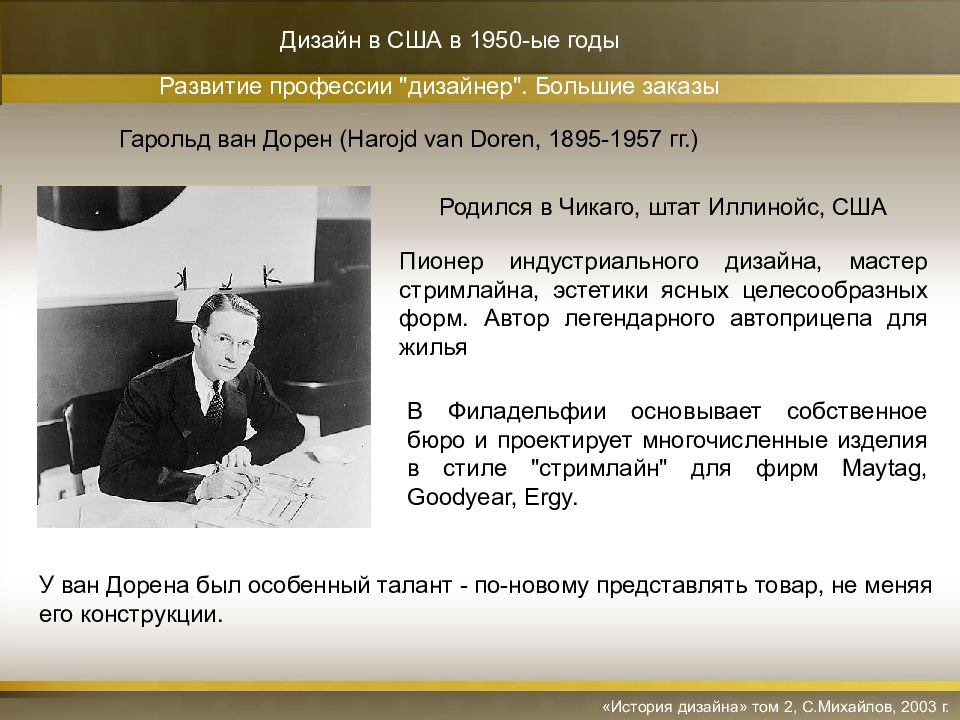 Дизайн в США в 1950-ые годы

Развитие профессии "дизайнер". Большие заказы

Гарольд ван Дорен (Harojd van Doren, 1895-1957 гг.)

Родился в Чикаго, штат Иллинойс, США

Пионер индустриального дизайна, мастер стримлайна, эстетики ясных целесообразных форм. Автор легендарного автоприцепа для жилья

В Филадельфии основывает собственное бюро и проектирует многочисленные изделия в стиле "стримлайн" для фирм Maytag, Goodyear, Ergy.

У ван Дорена был особенный талант - по-новому представлять товар, не меняя его конструкции.

«История дизайна» том 2, С.Михайлов, 2003 г.